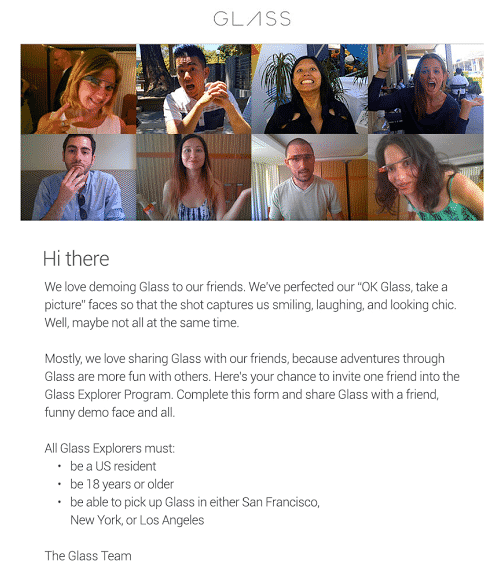 GLASS

Hi there

We love demoing Glass to our friends. We've perfected our "OK Glass, take a picture" faces so that the shot captures us smiling, laughing, and looking chic. Well, maybe not all at the same time.

Mostly, we love sharing Glass with our friends, because adventures through Glass are more fun with others. Here's your chance to invite one friend into the Glass Explorer Program. Complete this form and share Glass with a friend, funny demo face and all.

All Glass Explorers must:
• be a US resident
• be 18 years or older
• be able to pick up Glass in either San Francisco, New York, or Los Angeles

The Glass Team